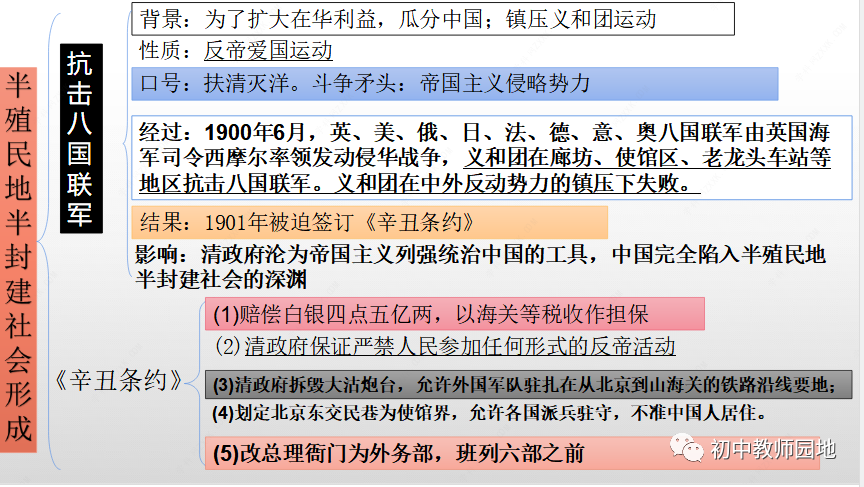 半殖民地半封建社会形成

抗击八国联军

背景：为了扩大在华利益，瓜分中国；镇压义和团运动

性质：反帝爱国运动

口号：扶清灭洋。斗争矛头：帝国主义侵略势力

经过：1900年6月，英、美、俄、日、法、德、意、奥八国联军由英国海军司令西摩尔率领发动侵华战争，义和团在廊坊、使馆区、老龙头车站等地区抗击八国联军。义和团在中外反动势力的镇压下失败。

结果：1901年被迫签订《辛丑条约》

影响：清政府沦为帝国主义列强统治中国的工具，中国完全陷入半殖民地半封建社会的深渊

《辛丑条约》

(1)赔偿白银四点五亿两，以海关等税收作担保

(2)清政府保证严禁人民参加任何形式的反帝活动

(3)清政府拆毁大沽炮台，允许外国军队驻扎在从北京到山海关的铁路沿线要地；

(4)划定北京东交民巷为使馆界，允许各国派兵驻守，不准中国人居住。

(5)改总理衙门为外务部，班列六部之前

初中教师园地